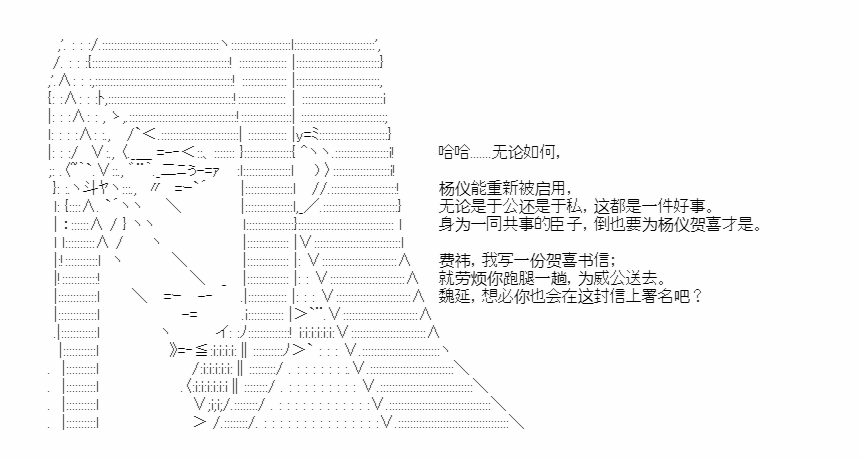 哈哈……无论如何，

杨仪能重新被启用，
无论是于公还是于私，这都是一件好事。
身为一同共事的臣子，倒也要为杨仪贺喜才是。

费祎，我写一份贺喜书信；
就劳烦你跑腿一趟，为威公送去。
魏延，想必你也会在这封信上署名吧？